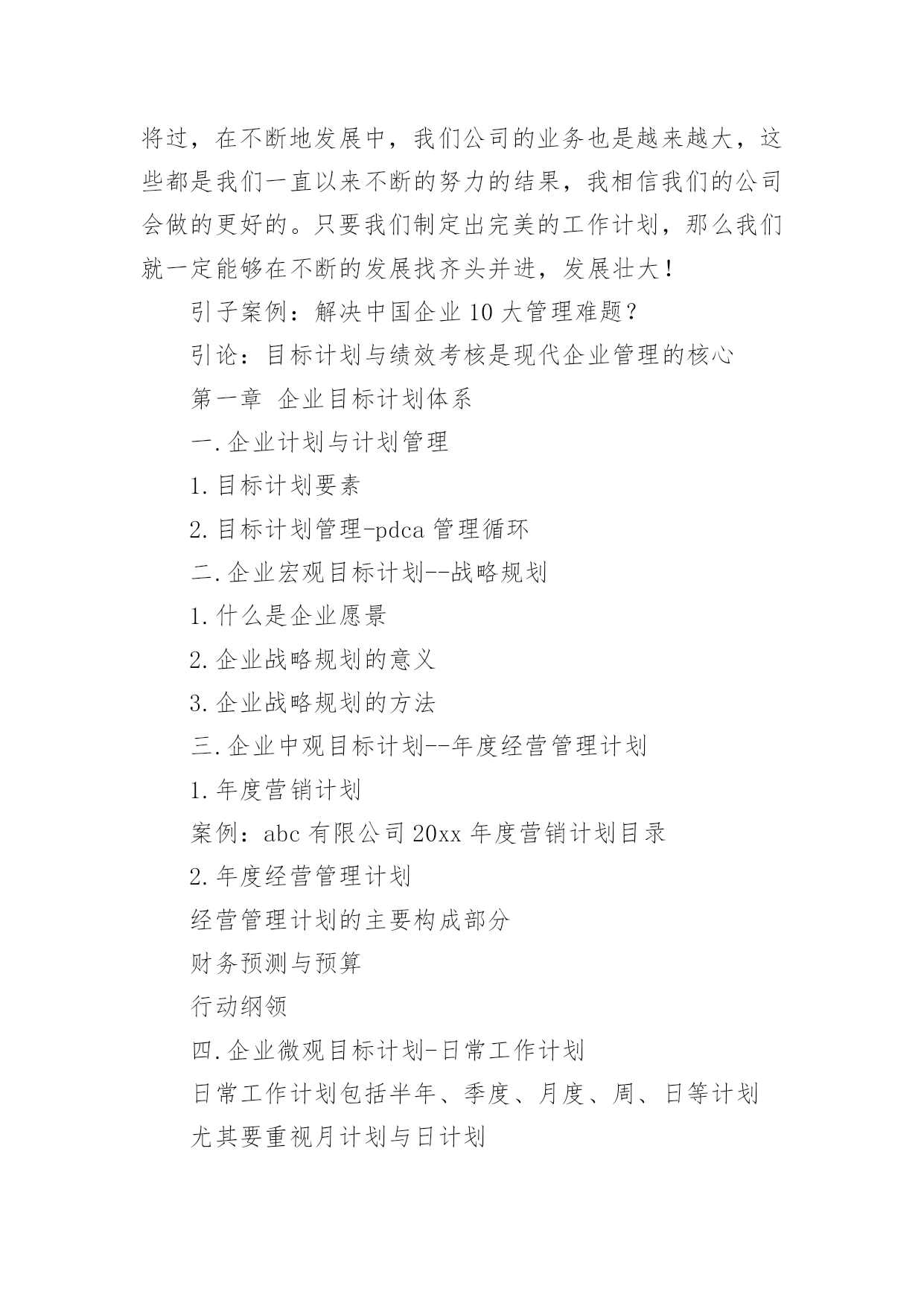 将过，在不断地发展中，我们公司的业务也是越来越大，这些都是我们一直以来不断的努力的结果，我相信我们的公司会做的更好的。只要我们制定出完美的工作计划，那么我们就一定能够在不断的发展找齐头并进，发展壮大！

引子案例：解决中国企业 10 大管理难题？

引论：目标计划与绩效考核是现代企业管理的核心

第一章 企业目标计划体系

一.企业计划与计划管理

1.目标计划要素

2.目标计划管理-pdca 管理循环

二.企业宏观目标计划--战略规划

1.什么是企业愿景

2.企业战略规划的意义

3.企业战略规划的方法

三.企业中观目标计划--年度经营管理计划

1.年度营销计划

案例：abc 有限公司 20xx 年度营销计划目录

2.年度经营管理计划

经营管理计划的主要构成部分

财务预测与预算

行动纲领

四.企业微观目标计划-日常工作计划

日常工作计划包括半年、季度、月度、周、日等计划

尤其要重视月计划与日计划